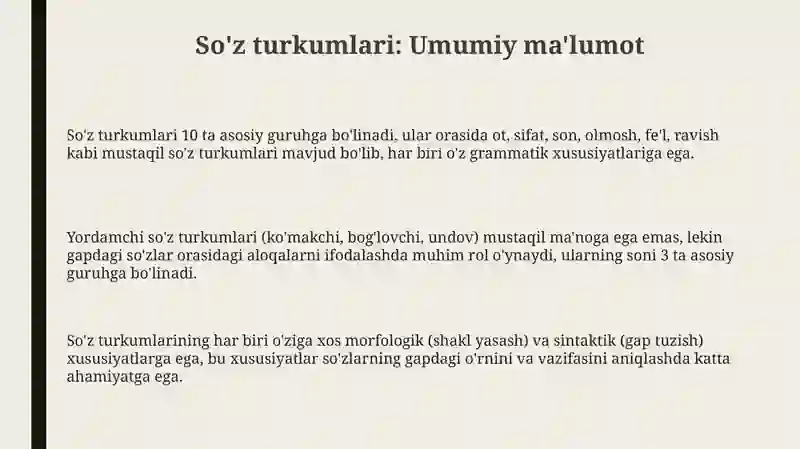 So'z turkumlari: Umumiy ma'lumot

So'z turkumlari 10 ta asosiy guruhga bo'linadi, ular orasida ot, sifat, son, olmosh, fe'l, ravish kabi mustaqil so'z turkumlari mavjud bo'lib, har biri o'z grammatik xususiyatlariga ega.

Yordamchi so'z turkumlari (ko'makchi, bog'lovchi, undov) mustaqil ma'noga ega emas, lekin gapdagi so'zlar orasidagi aloqalarni ifodalashda muhim rol o'ynaydi, ularning soni 3 ta asosiy guruhga bo'linadi.

So'z turkumlarining har biri o'ziga xos morfologik (shakl yasash) va sintaktik (gap tuzish) xususiyatlarga ega, bu xususiyatlar so'zlarning gapdagi o'rnini va vazifasini aniqlashda katta ahamiyatga ega.